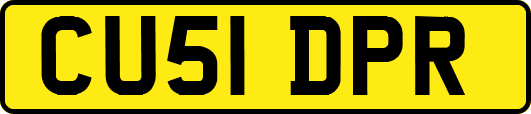 CU51 DPR